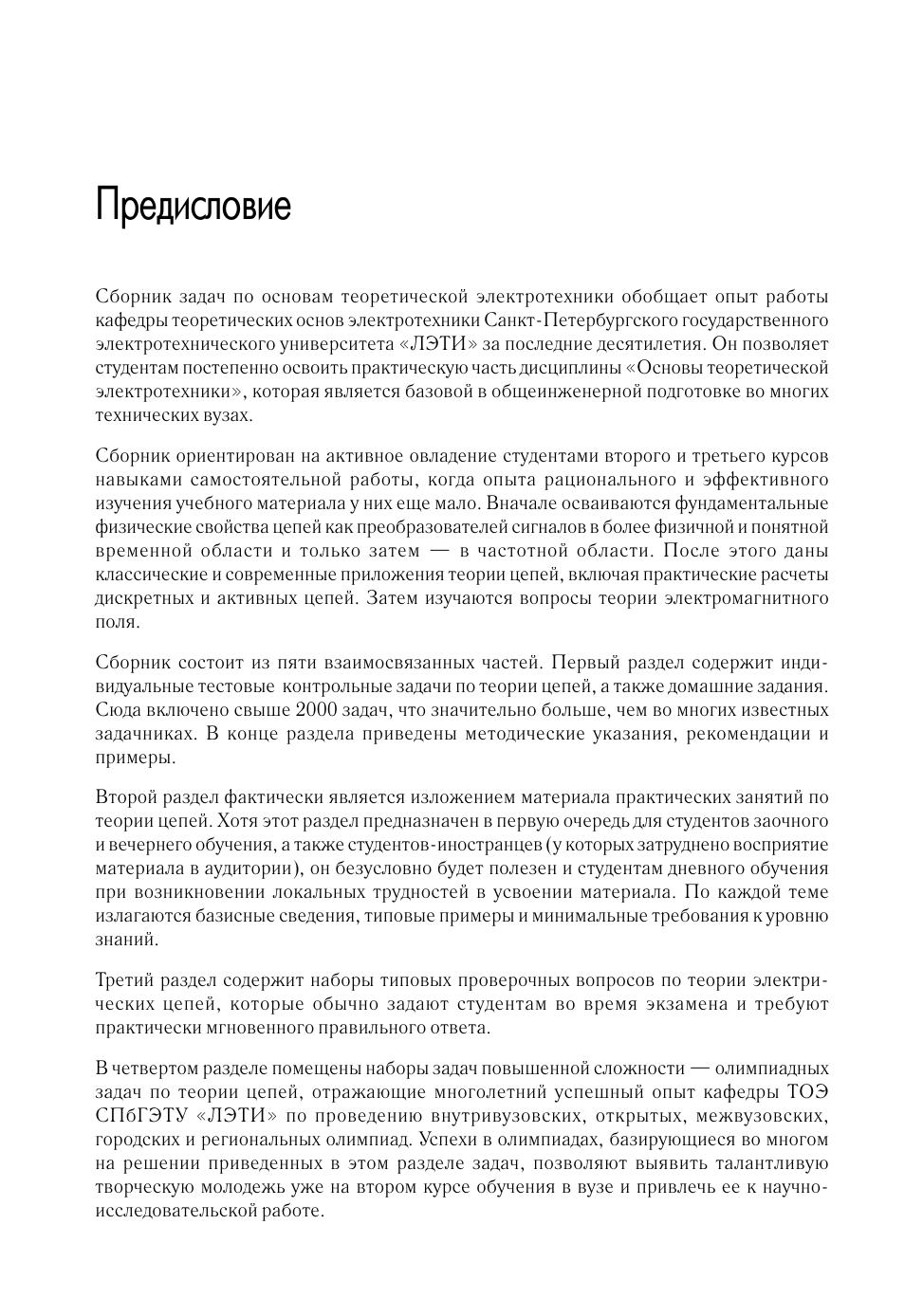 Предисловие

Сборник задач по основам теоретической электротехники обобщает опыт работы кафедры теоретических основ электротехники Санкт-Петербургского государственного электротехнического университета «ЛЭТИ» за последние десятилетия. Он позволяет студентам постепенно освоить практическую часть дисциплины «Основы теоретической электротехники», которая является базовой в общеинженерной подготовке во многих технических вузах.

Сборник ориентирован на активное овладение студентами второго и третьего курсов навыками самостоятельной работы, когда опыта рационального и эффективного изучения учебного материала у них еще мало. Вначале осваиваются фундаментальные физические свойства цепей как преобразователей сигналов в более физичной и понятной временной области и только затем — в частотной области. После этого даны классические и современные приложения теории цепей, включая практические расчеты дискретных и активных цепей. Затем изучаются вопросы теории электромагнитного поля.

Сборник состоит из пяти взаимосвязанных частей. Первый раздел содержит индивидуальные тестовые контрольные задачи по теории цепей, а также домашние задания. Сюда включено свыше 2000 задач, что значительно больше, чем во многих известных задачниках. В конце раздела приведены методические указания, рекомендации и примеры.

Второй раздел фактически является изложением материала практических занятий по теории цепей. Хотя этот раздел предназначен в первую очередь для студентов заочного и вечернего обучения, а также студентов-иностранцев (у которых затруднено восприятие материала в аудитории), он безусловно будет полезен и студентам дневного обучения при возникновении локальных трудностей в усвоении материала. По каждой теме излагаются базисные сведения, типовые примеры и минимальные требования к уровню знаний.

Третий раздел содержит наборы типовых проверочных вопросов по теории электрических цепей, которые обычно задают студентам во время экзамена и требуют практически мгновенного правильного ответа.

В четвертом разделе помещены наборы задач повышенной сложности — олимпиадных задач по теории цепей, отражающие многолетний успешный опыт кафедры ТОЭ СПбГЭТУ «ЛЭТИ» по проведению внутривузовских, открытых, межвузовских, городских и региональных олимпиад. Успехи в олимпиадах, базирующиеся во многом на решении приведенных в этом разделе задач, позволяют выявить талантливую творческую молодежь уже на втором курсе обучения в вузе и привлечь ее к научно-исследовательской работе.